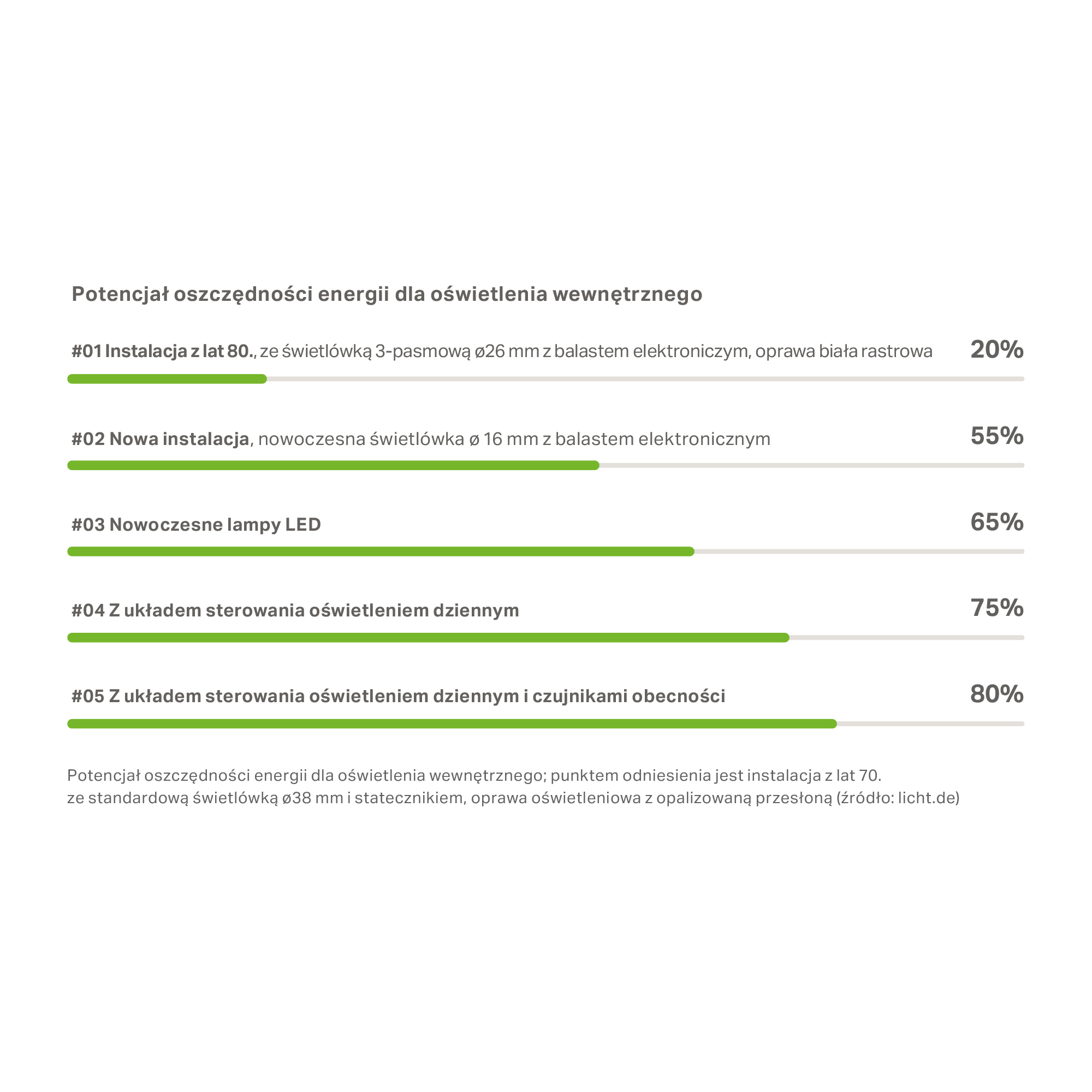 Potencjał oszczędności energii dla oświetlenia wewnętrznego

#01 Instalacja z lat 80., ze świetlówką 3-pasmową ø26 mm z balastem elektroniczym, oprawa biała rastrowa 20%

#02 Nowa instalacja, nowoczesna świetlówka ø 16 mm z balastem elektronicznym 55%

#03 Nowoczesne lampy LED 65%

#04 Z układem sterowania oświetleniem dziennym 75%

#05 Z układem sterowania oświetleniem dziennym i czujnikami obecności 80%

Potencjał oszczędności energii dla oświetlenia wewnętrznego; punktem odniesienia jest instalacja z lat 70. ze standardową świetlówką ø38 mm i statecznikiem, oprawa oświetleniowa z opalizowaną przesłoną (źródło: licht.de)